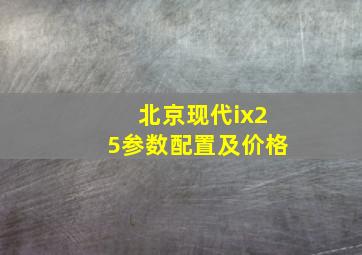 北京现代ix25参数配置及价格